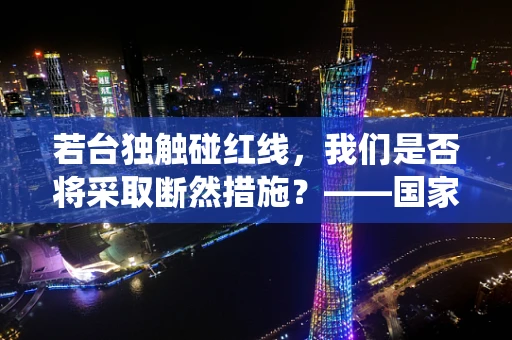 若台独触碰红线，我们是否将采取断然措施？——国家